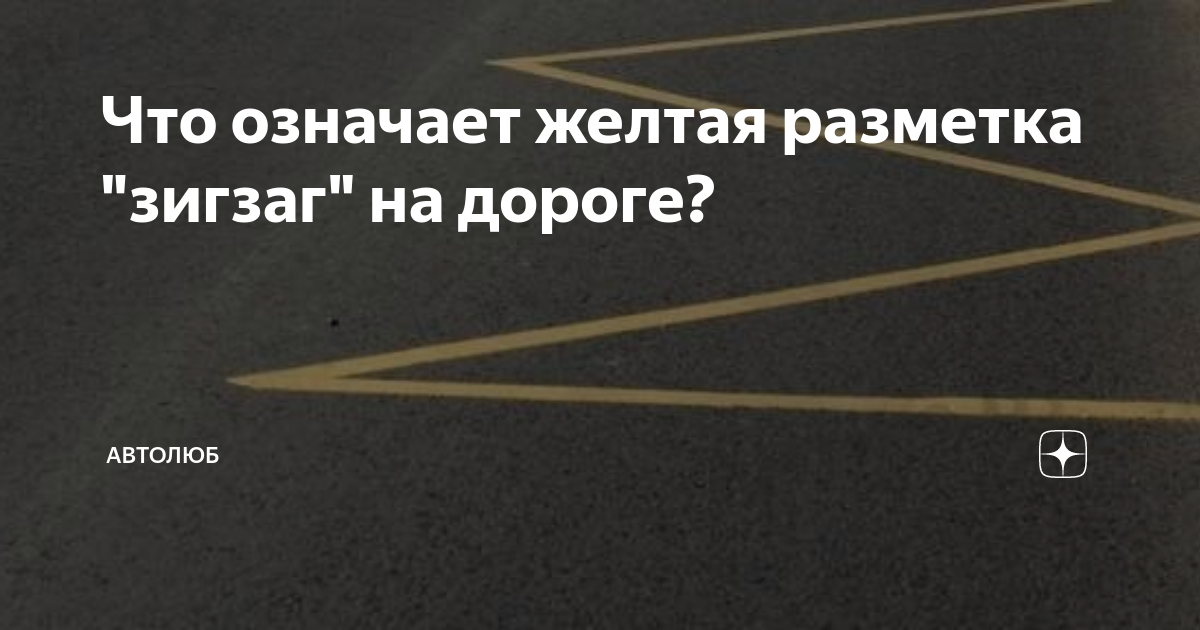 Что означает желтая разметка "зигзаг" на дороге?

АВТОЛЮБ